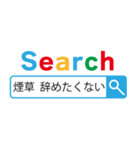 Search

煙草 辞めたくない